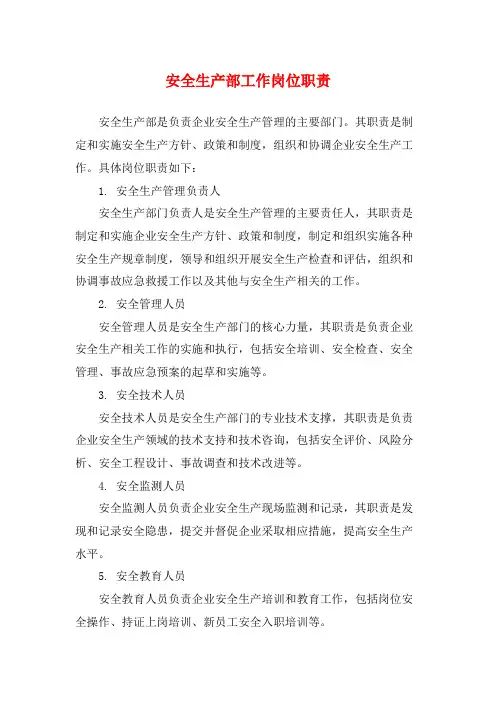 安全生产部工作岗位职责

安全生产部是负责企业安全生产管理的主要部门。其职责是制定和实施安全生产方针、政策和制度，组织和协调企业安全生产工作。具体岗位职责如下：

1. 安全生产管理负责人

安全生产部门负责人是安全生产管理的主要责任人，其职责是制定和实施企业安全生产方针、政策和制度，制定和组织实施各种安全生产规章制度，领导和组织开展安全生产检查和评估，组织和协调事故应急救援工作以及其他与安全生产相关的工作。

2. 安全管理人员

安全管理人员是安全生产部门的核心力量，其职责是负责企业安全生产相关工作的实施和执行，包括安全培训、安全检查、安全管理、事故应急预案的起草和实施等。

3. 安全技术人员

安全技术人员是安全生产部门的专业技术支撑，其职责是负责企业安全生产领域的技术支持和技术咨询，包括安全评价、风险分析、安全工程设计、事故调查和技术改进等。

4. 安全监测人员

安全监测人员负责企业安全生产现场监测和记录，其职责是发现和记录安全隐患，提交并督促企业采取相应措施，提高安全生产水平。

5. 安全教育人员

安全教育人员负责企业安全生产培训和教育工作，包括岗位安全操作、持证上岗培训、新员工安全入职培训等。